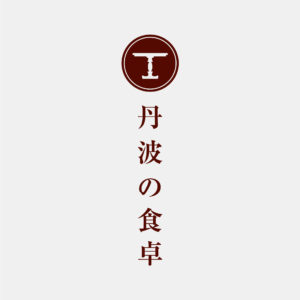 丹波の食卓